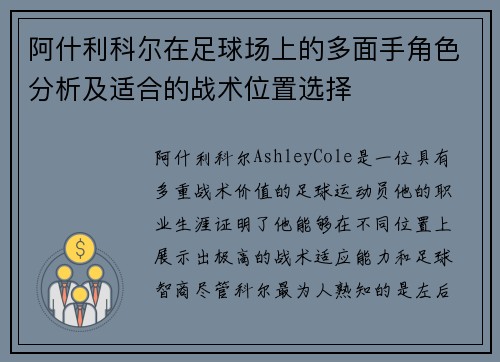 阿什利科尔在足球场上的多面手角色分析及适合的战术位置选择

阿什利科尔AshleyCole是一位具有多重战术价值的足球运动员他的职业生涯证明了他能够在不同位置上展示出极高的战术适应能力和足球智商尽管科尔最为人熟知的是左后

$